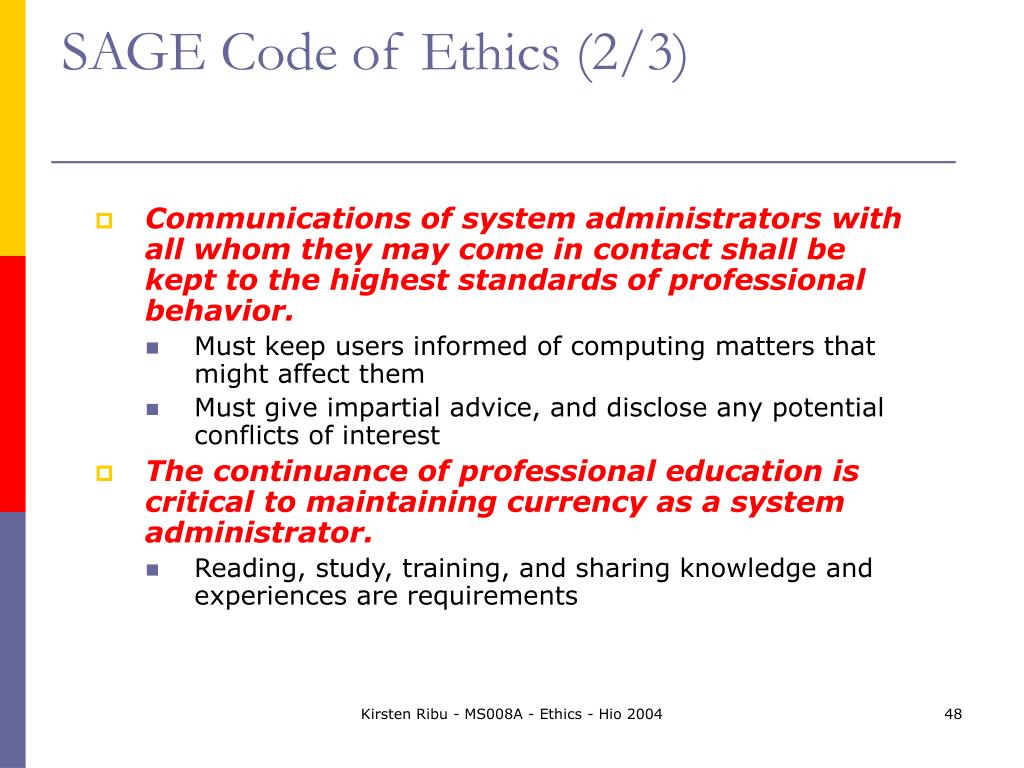 SAGE Code of Ethics (2/3)

Communications of system administrators with all whom they may come in contact shall be kept to the highest standards of professional behavior.

Must keep users informed of computing matters that might affect them

Must give impartial advice, and disclose any potential conflicts of interest

The continuance of professional education is critical to maintaining currency as a system administrator.

Reading, study, training, and sharing knowledge and experiences are requirements

Kirsten Ribu - MS008A - Ethics - Hio 2004

48